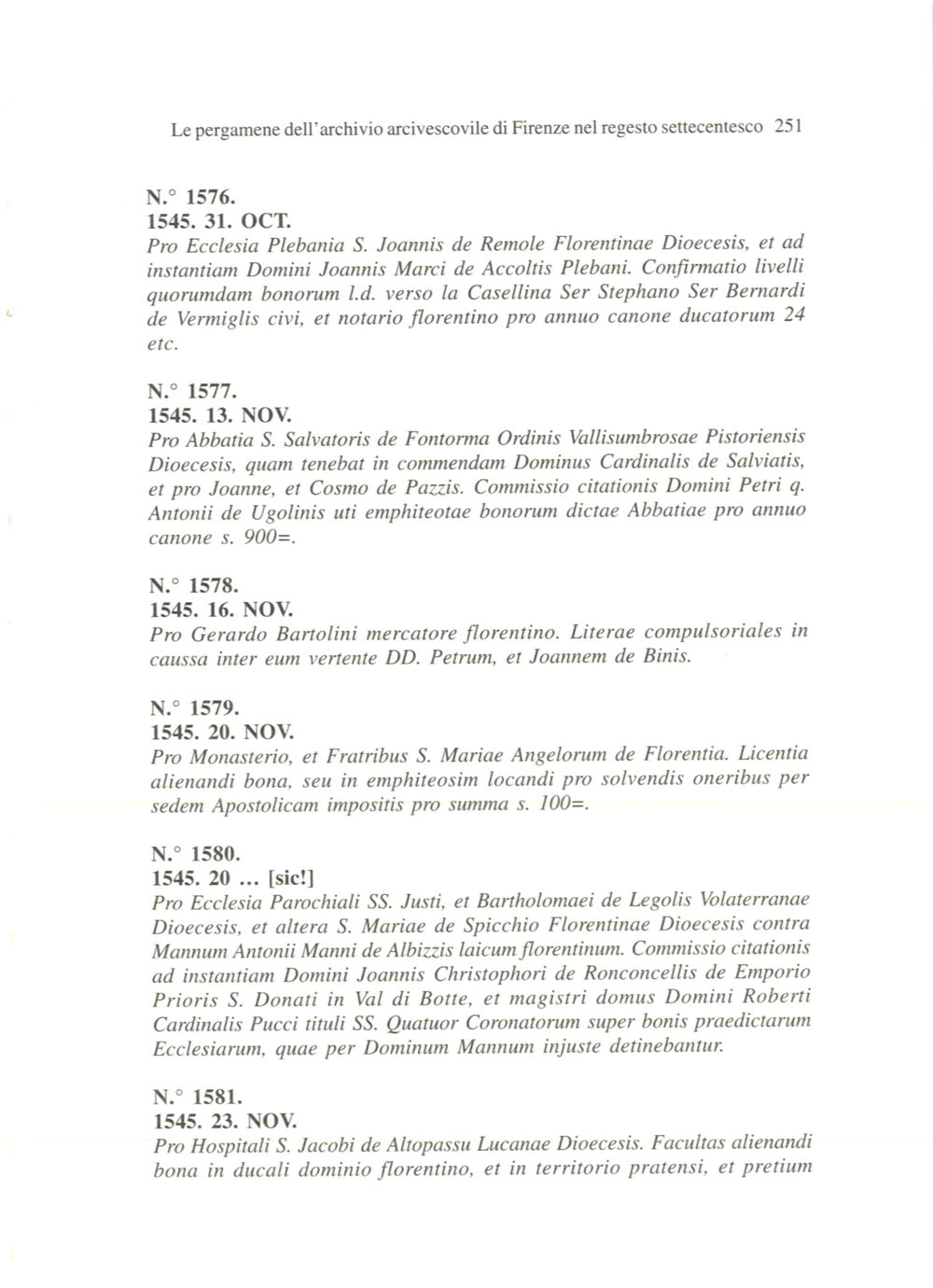 Le pergamene dell'archivio arcivescovile di Firenze nel regesto settecentesco 251

N.° 1576.
1545. 31. OCT.
Pro Ecclesia Plebania S. Joannis de Remole Florentinae Dioecesis, et ad instantiam Domini Joannis Marci de Accoltis Plebani. Confirmatio livelli quorumdam bonorum l.d. verso la Casellina Ser Stephano Ser Bernardi de Vermiglis civi, et notario florentino pro annuo canone ducatorum 24 etc.

N.° 1577.
1545. 13. NOV.
Pro Abbatia S. Salvatoris de Fontorma Ordinis Vallisumbrosae Pistoriensis Dioecesis, quam tenebat in commendam Dominus Cardinalis de Salviatis, et pro Joanne, et Cosmo de Pazzis. Commissio citationis Domini Petri q. Antonii de Ugolinis uti emphiteotae bonorum dictae Abbatiae pro annuo canone s. 900=.

N.° 1578.
1545. 16. NOV.
Pro Gerardo Bartolini mercatore florentino. Literae compulsoriales in caussa inter eum vertente DD. Petrum, et Joannem de Binis.

N.° 1579.
1545. 20. NOV.
Pro Monasterio, et Fratribus S. Mariae Angelorum de Florentia. Licentia alienandi bona, seu in emphiteosim locandi pro solvendis oneribus per sedem Apostolicam impositis pro summa s. 100=.

N.° 1580.
1545. 20 ... [sic!]
Pro Ecclesia Parochiali SS. Justi, et Bartholomaei de Legolis Volaterranae Dioecesis, et altera S. Mariae de Spicchio Florentinae Dioecesis contra Mannum Antonii Manni de Albizzis laicum florentinum. Commissio citationis ad instantiam Domini Joannis Christophori de Ronconcellis de Emporio Prioris S. Donati in Val di Botte, et magistri domus Domini Roberti Cardinalis Pucci tituli SS. Quatuor Coronatorum super bonis praedictarum Ecclesiarum, quae per Dominum Mannum injuste detinebantur.

N.° 1581.
1545. 23. NOV.
Pro Hospitali S. Jacobi de Altopassu Lucanae Dioecesis. Facultas alienandi bona in ducali dominio florentino, et in territorio pratensi, et pretium